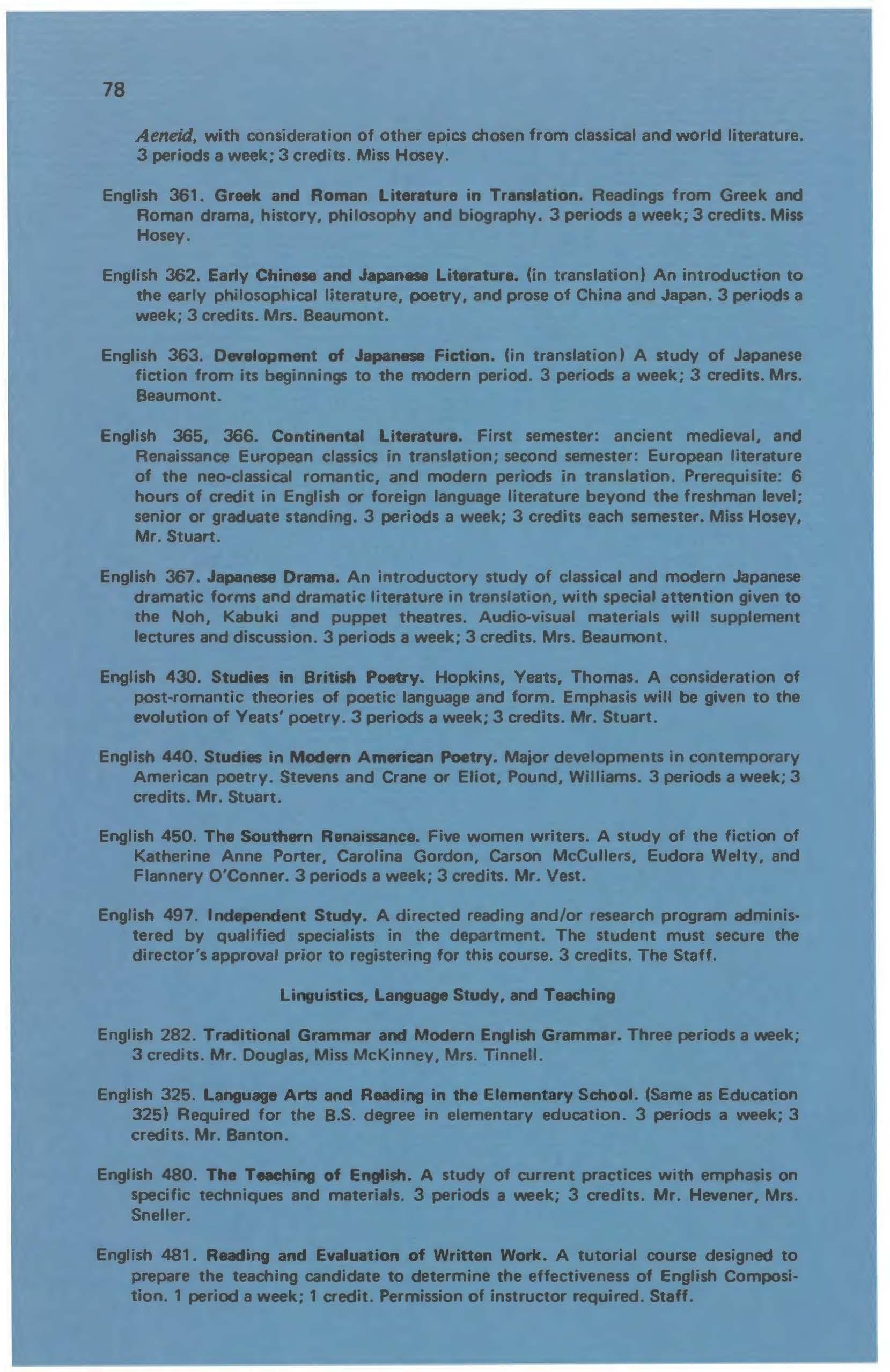 78

Aeneid, with consideration of other epics chosen from classical and world literature. 3 periods a week; 3 credits. Miss Hosey.

English 361. Greek and Roman Literature in Translation. Readings from Greek and Roman drama, history, philosophy and biography. 3 periods a week; 3 credits. Miss Hosey.

English 362. Early Chinese and Japanese Literature. (in translation) An introduction to the early philosophical literature, poetry, and prose of China and Japan. 3 periods a week; 3 credits. Mrs. Beaumont.

English 363. Development of Japanese Fiction. (in translation) A study of Japanese fiction from its beginnings to the modern period. 3 periods a week; 3 credits. Mrs. Beaumont.

English 365, 366. Continental Literature. First semester: ancient medieval, and Renaissance European classics in translation; second semester: European literature of the neo-classical romantic, and modern periods in translation. Prerequisite: 6 hours of credit in English or foreign language literature beyond the freshman level; senior or graduate standing. 3 periods a week; 3 credits each semester. Miss Hosey, Mr. Stuart.

English 367. Japanese Drama. An introductory study of classical and modern Japanese dramatic forms and dramatic literature in translation, with special attention given to the Noh, Kabuki and puppet theatres. Audio-visual materials will supplement lectures and discussion. 3 periods a week; 3 credits. Mrs. Beaumont.

English 430. Studies in British Poetry. Hopkins, Yeats, Thomas. A consideration of post-romantic theories of poetic language and form. Emphasis will be given to the evolution of Yeats' poetry. 3 periods a week; 3 credits. Mr. Stuart.

English 440. Studies in Modern American Poetry. Major developments in contemporary American poetry. Stevens and Crane or Eliot, Pound, Williams. 3 periods a week; 3 credits. Mr. Stuart.

English 450. The Southern Renaissance. Five women writers. A study of the fiction of Katherine Anne Porter, Carolina Gordon, Carson McCullers, Eudora Welty, and Flannery O'Conner. 3 periods a week; 3 credits. Mr. Vest.

English 497. Independent Study. A directed reading and/or research program administered by qualified specialists in the department. The student must secure the director's approval prior to registering for this course. 3 credits. The Staff.

Linguistics, Language Study, and Teaching

English 282. Traditional Grammar and Modern English Grammar. Three periods a week; 3 credits. Mr. Douglas, Miss McKinney, Mrs. Tinnell.

English 325. Language Arts and Reading in the Elementary School. (Same as Education 325) Required for the B.S. degree in elementary education. 3 periods a week; 3 credits. Mr. Banton.

English 480. The Teaching of English. A study of current practices with emphasis on specific techniques and materials. 3 periods a week; 3 credits. Mr. Hevener, Mrs. Sneller.

English 481. Reading and Evaluation of Written Work. A tutorial course designed to prepare the teaching candidate to determine the effectiveness of English Composition. 1 period a week; 1 credit. Permission of instructor required. Staff.